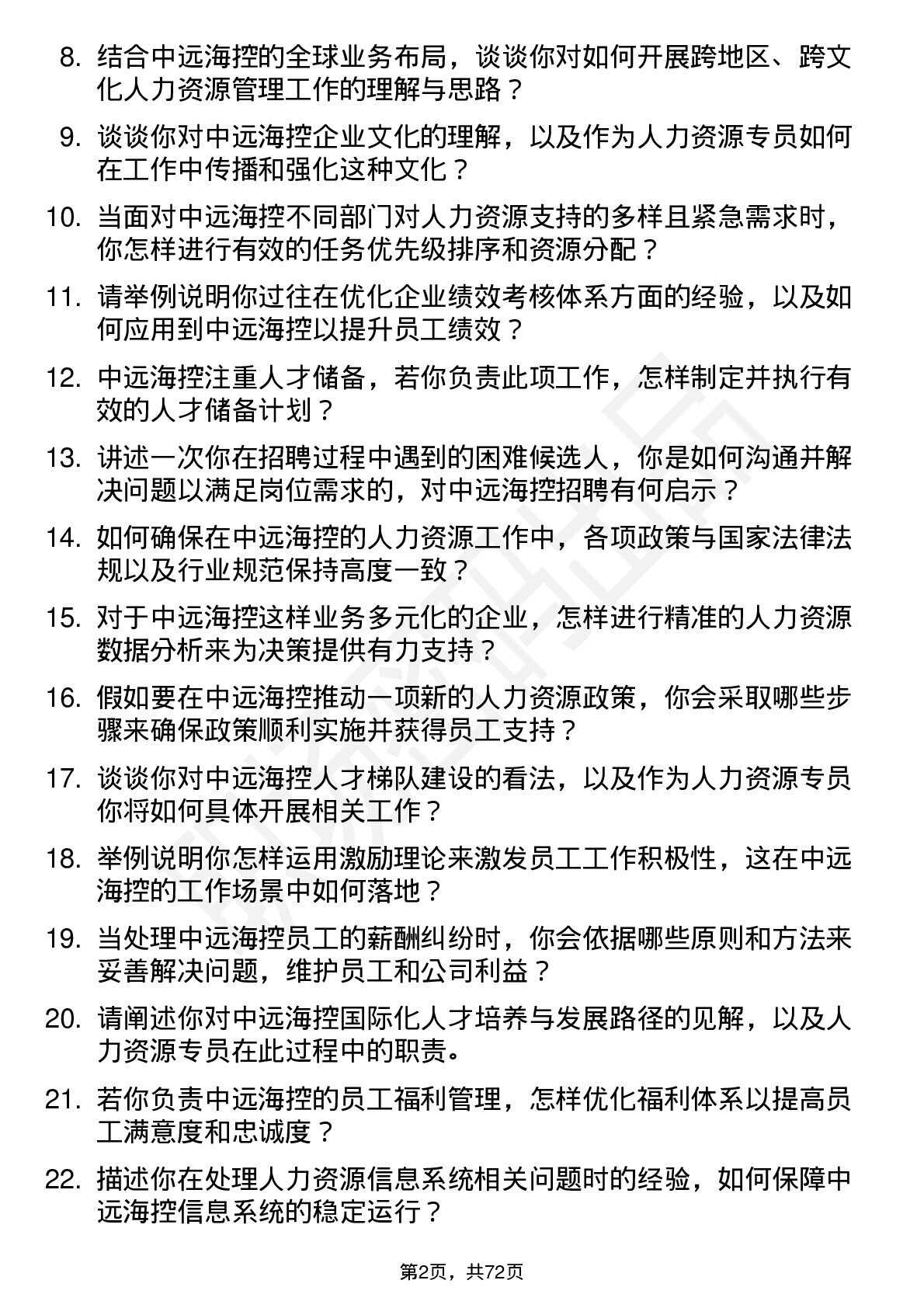 8. 结合中远海控的全球业务布局，谈谈你对如何开展跨地区、跨文化人力资源管理工作的理解与思路？

9. 谈谈你对中远海控企业文化的理解，以及作为人力资源专员如何在工作中传播和强化这种文化？

10. 当面对中远海控不同部门对人力资源支持的多样且紧急需求时，你怎样进行有效的任务优先级排序和资源分配？

11. 请举例说明你过往在优化企业绩效考核体系方面的经验，以及如何应用到中远海控以提升员工绩效？

12. 中远海控注重人才储备，若你负责此项工作，怎样制定并执行有效的人才储备计划？

13. 讲述一次你在招聘过程中遇到的困难候选人，你是如何沟通并解决问题以满足岗位需求的，对中远海控招聘有何启示？

14. 如何确保在中远海控的人力资源工作中，各项政策与国家法律法规以及行业规范保持高度一致？

15. 对于中远海控这样业务多元化的企业，怎样进行精准的人力资源数据分析来为决策提供有力支持？

16. 假如要在中远海控推动一项新的人力资源政策，你会采取哪些步骤来确保政策顺利实施并获得员工支持？

17. 谈谈你对中远海控人才梯队建设的看法，以及作为人力资源专员你将如何具体开展相关工作？

18. 举例说明你怎样运用激励理论来激发员工工作积极性，这在中远海控的工作场景中如何落地？

19. 当处理中远海控员工的薪酬纠纷时，你会依据哪些原则和方法来妥善解决问题，维护员工和公司利益？

20. 请阐述你对中远海控国际化人才培养与发展路径的见解，以及人力资源专员在此过程中的职责。

21. 若你负责中远海控的员工福利管理，怎样优化福利体系以提高员工满意度和忠诚度？

22. 描述你在处理人力资源信息系统相关问题时的经验，如何保障中远海控信息系统的稳定运行？

第2页，共72页